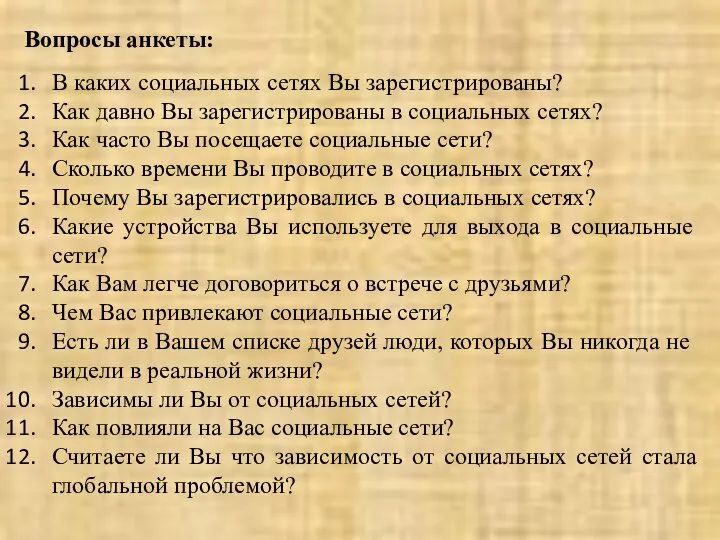 Вопросы анкеты:

1. В каких социальных сетях Вы зарегистрированы?
2. Как давно Вы зарегистрированы в социальных сетях?
3. Как часто Вы посещаете социальные сети?
4. Сколько времени Вы проводите в социальных сетях?
5. Почему Вы зарегистрировались в социальных сетях?
6. Какие устройства Вы используете для выхода в социальные сети?
7. Как Вам легче договориться о встрече с друзьями?
8. Чем Вас привлекают социальные сети?
9. Есть ли в Вашем списке друзей люди, которых Вы никогда не видели в реальной жизни?
10. Зависимы ли Вы от социальных сетей?
11. Как повлияли на Вас социальные сети?
12. Считаете ли Вы что зависимость от социальных сетей стала глобальной проблемой?